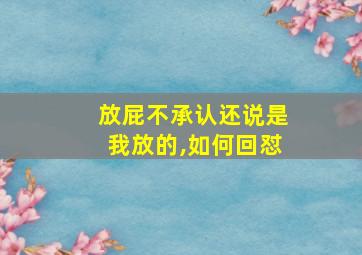 放屁不承认还说是我放的,如何回怼